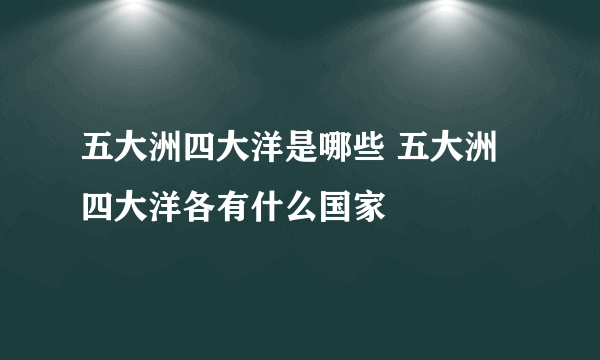 五大洲四大洋是哪些 五大洲四大洋各有什么国家